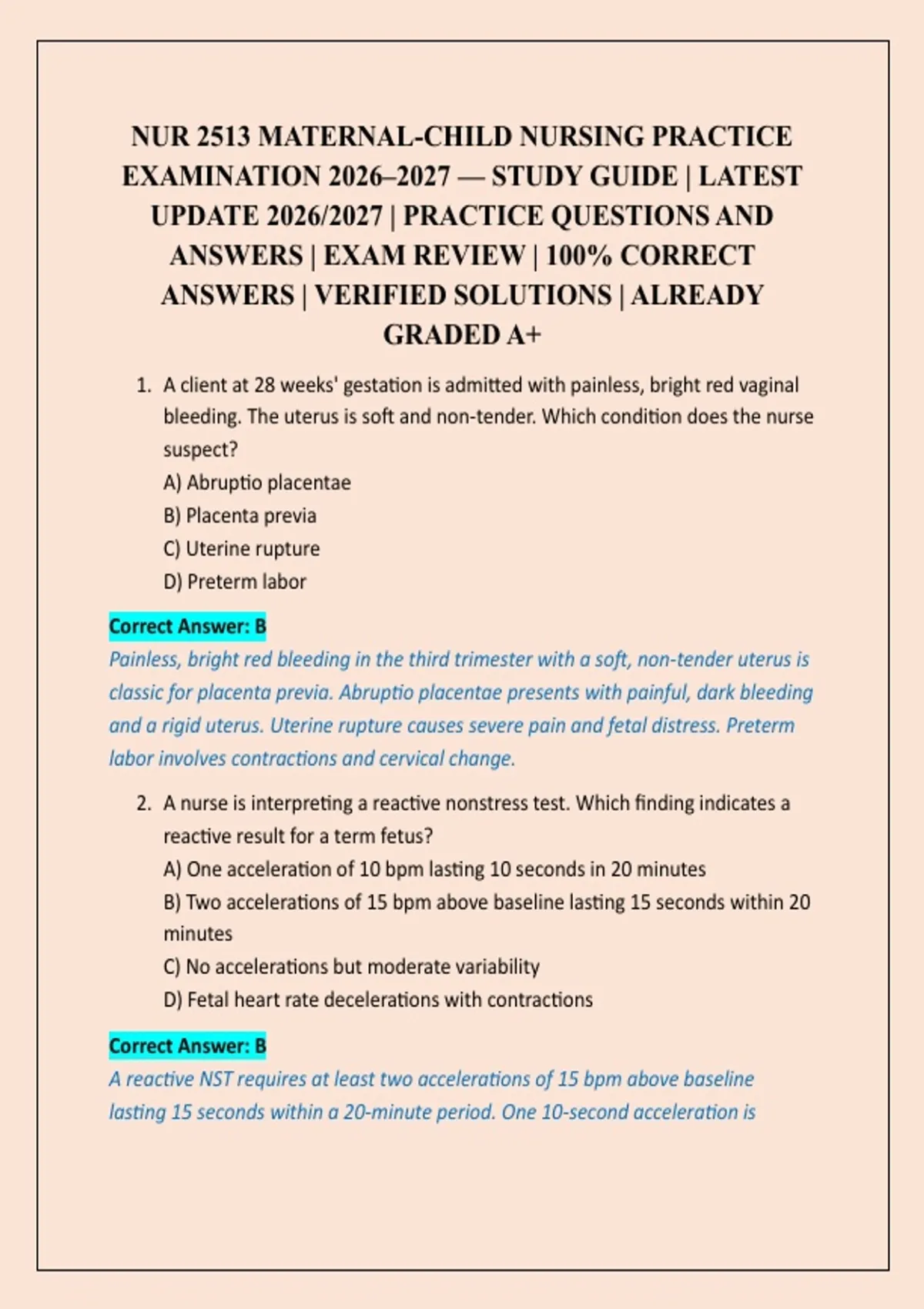 NUR 2513 MATERNAL-CHILD NURSING PRACTICE EXAMINATION 2026–2027 — STUDY GUIDE | LATEST UPDATE 2026/2027 | PRACTICE QUESTIONS AND ANSWERS | EXAM REVIEW | 100% CORRECT ANSWERS | VERIFIED SOLUTIONS | ALREADY GRADED A+

1. A client at 28 weeks' gestation is admitted with painless, bright red vaginal bleeding. The uterus is soft and non-tender. Which condition does the nurse suspect?
A) Abruptio placentae
B) Placenta previa
C) Uterine rupture
D) Preterm labor

Correct Answer: B
Painless, bright red bleeding in the third trimester with a soft, non-tender uterus is classic for placenta previa. Abruptio placentae presents with painful, dark bleeding and a rigid uterus. Uterine rupture causes severe pain and fetal distress. Preterm labor involves contractions and cervical change.

2. A nurse is interpreting a reactive nonstress test. Which finding indicates a reactive result for a term fetus?
A) One acceleration of 10 bpm lasting 10 seconds in 20 minutes
B) Two accelerations of 15 bpm above baseline lasting 15 seconds within 20 minutes
C) No accelerations but moderate variability
D) Fetal heart rate decelerations with contractions

Correct Answer: B
A reactive NST requires at least two accelerations of 15 bpm above baseline lasting 15 seconds within a 20-minute period. One 10-second acceleration is